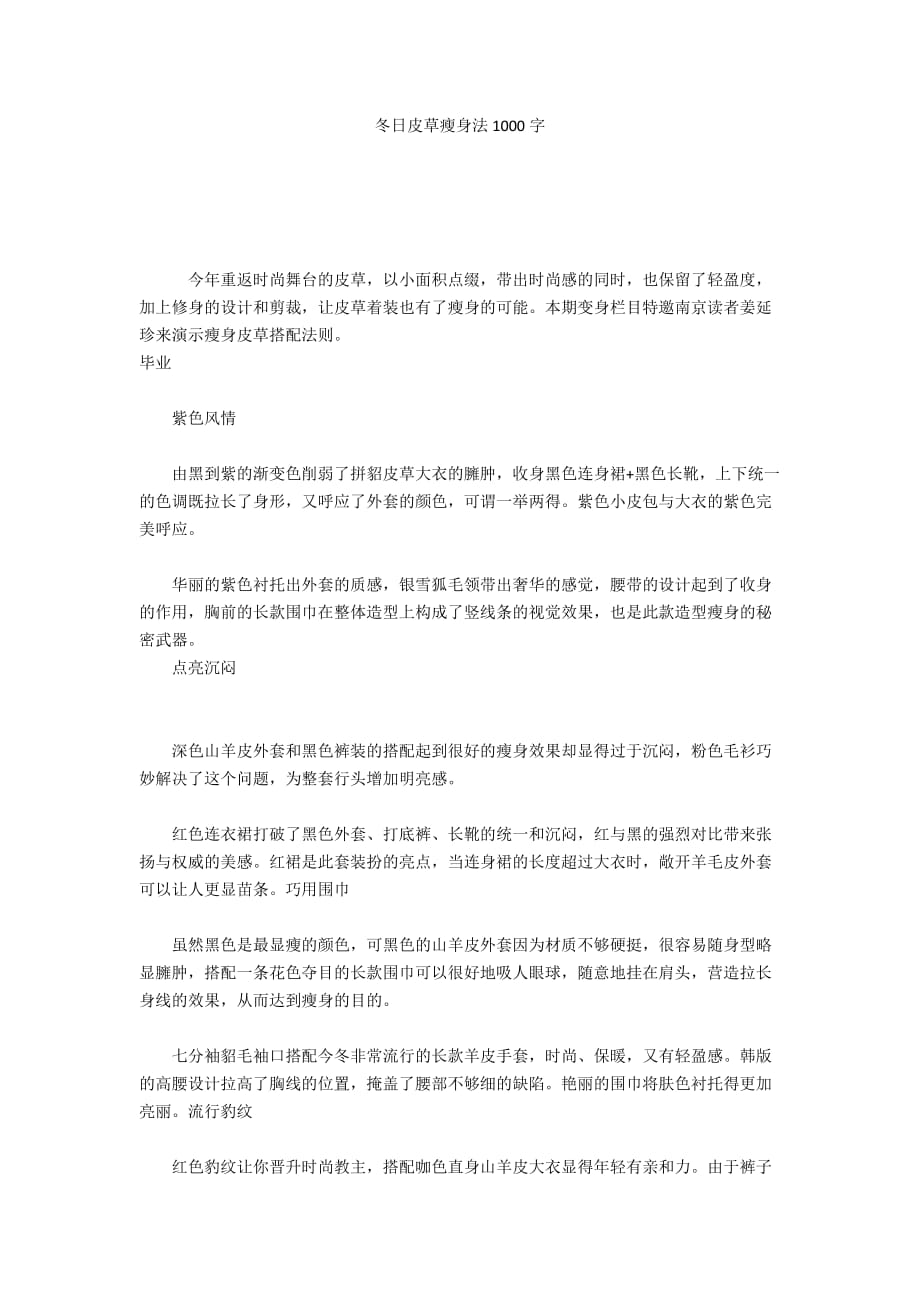 冬日皮草瘦身法 1000 字

今年重返时尚舞台的皮草，以小面积点缀，带出时尚感的同时，也保留了轻盈度，加上修身的设计和剪裁，让皮草着装也有了瘦身的可能。本期变身栏目特邀南京读者姜延珍来演示瘦身皮草搭配法则。
毕业

紫色风情

由黑到紫的渐变色削弱了拼貂皮草大衣的臃肿，收身黑色连身裙+黑色长靴，上下统一的色调既拉长了身形，又呼应了外套的颜色，可谓一举两得。紫色小皮包与大衣的紫色完美呼应。

华丽的紫色衬托出外套的质感，银雪狐毛领带出奢华的感觉，腰带的设计起到了收身的作用，胸前的长款围巾在整体造型上构成了竖线条的视觉效果，也是此款造型瘦身的秘密武器。
点亮沉闷

深色山羊皮外套和黑色裤装的搭配起到很好的瘦身效果却显得过于沉闷，粉色毛衫巧妙解决了这个问题，为整套行头增加明亮感。

红色连衣裙打破了黑色外套、打底裤、长靴的统一和沉闷，红与黑的强烈对比带来张扬与权威的美感。红裙是此套装扮的亮点，当连身裙的长度超过大衣时，敞开羊毛皮外套可以让人更显苗条。巧用围巾

虽然黑色是最显瘦的颜色，可黑色的山羊皮外套因为材质不够硬挺，很容易随身型略显臃肿，搭配一条花色夺目的长款围巾可以很好地吸人眼球，随意地挂在肩头，营造拉长身线的效果，从而达到瘦身的目的。

七分袖貂毛袖口搭配今冬非常流行的长款羊皮手套，时尚、保暖，又有轻盈感。韩版的高腰设计拉高了胸线的位置，掩盖了腰部不够细的缺陷。艳丽的围巾将肤色衬托得更加亮丽。流行豹纹

红色豹纹让你晋升时尚教主，搭配咖色直身山羊皮大衣显得年轻有亲和力。由于裤子